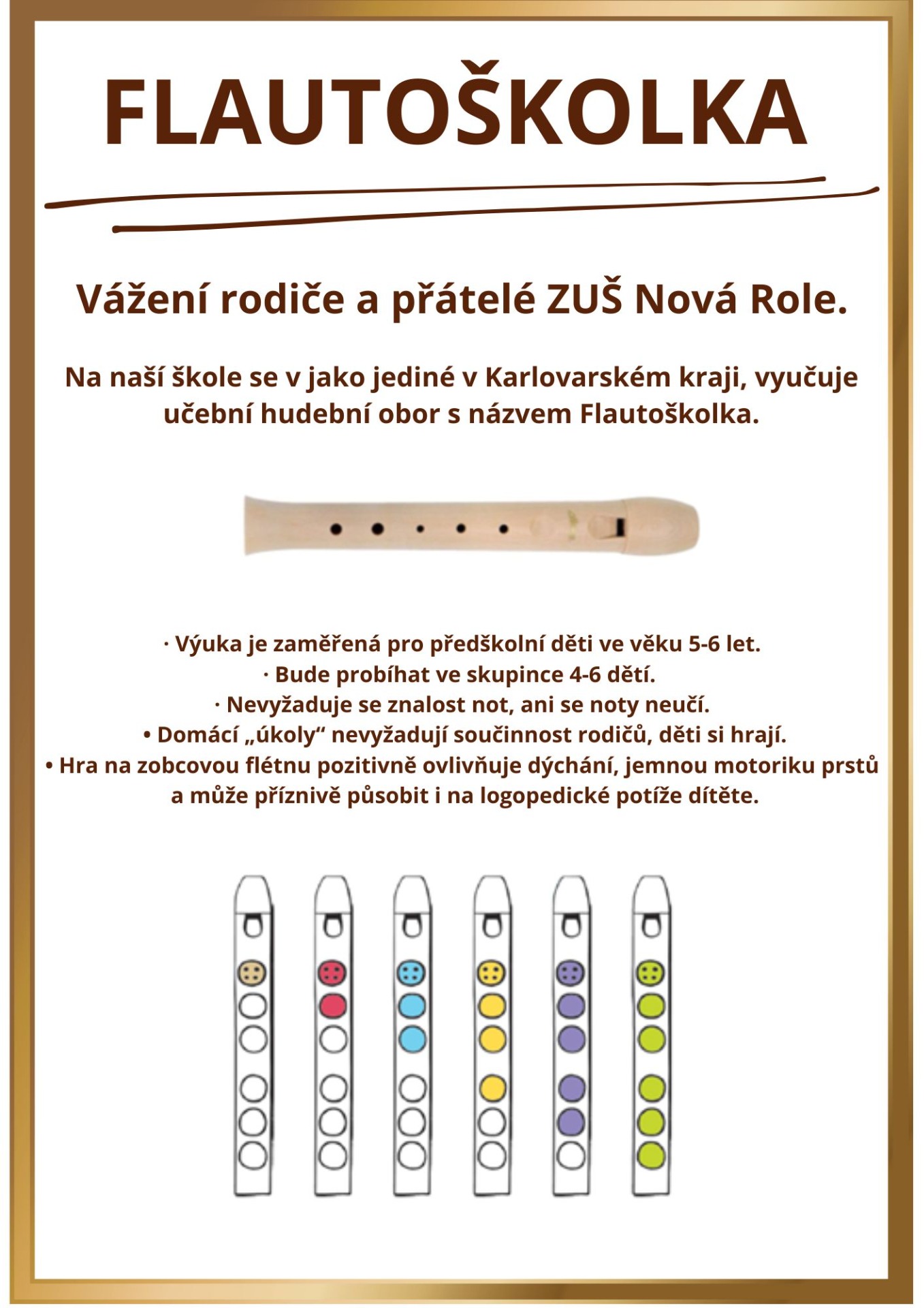 FLAUTOŠKOLKA

Vážení rodiče a přátelé ZUŠ Nová Role.

Na naší škole se v jako jediné v Karlovarském kraji, vyučuje učební hudební obor s názvem Flautoškolka.

· Výuka je zaměřená pro předškolní děti ve věku 5-6 let.
· Bude probíhat ve skupince 4-6 dětí.
· Nevyžaduje se znalost not, ani se noty neučí.
• Domácí „úkoly“ nevyžadují součinnost rodičů, děti si hrají.
• Hra na zobcovou flétnu pozitivně ovlivňuje dýchání, jemnou motoriku prstů a může příznivě působit i na logopedické potíže dítěte.